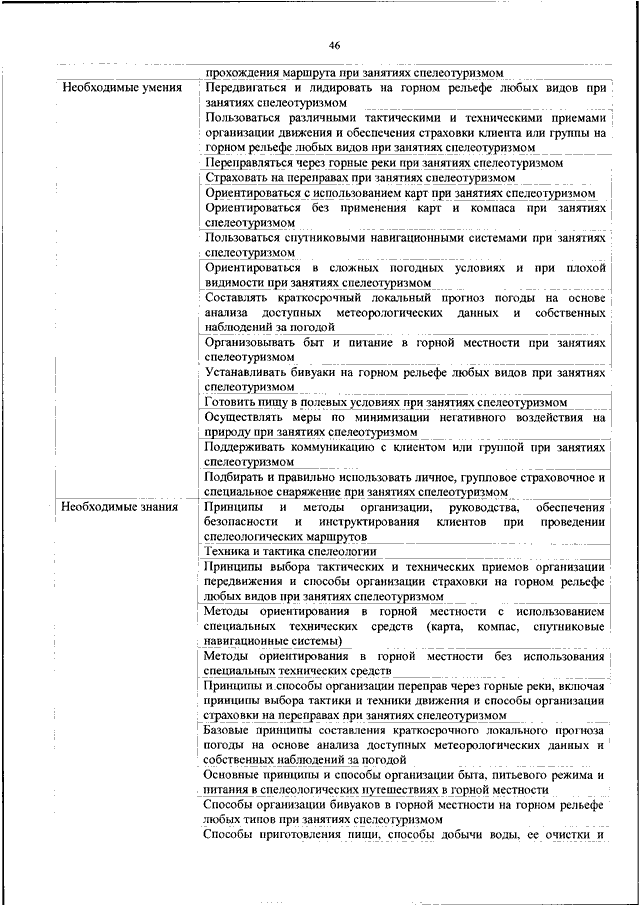 46

| | прохождения маршрута при занятиях спелеотуризмом |
|---|---|
| Необходимые умения | Передвигаться и лидировать на горном рельефе любых видов при занятиях спелеотуризмом |
| | Пользоваться различными тактическими и техническими приемами организации движения и обеспечения страховки клиента или группы на горном рельефе любых видов при занятиях спелеотуризмом |
| | Переправляться через горные реки при занятиях спелеотуризмом |
| | Страховать на переправах при занятиях спелеотуризмом |
| | Ориентироваться с использованием карт при занятиях спелеотуризмом |
| | Ориентироваться без применения карт и компаса при занятиях спелеотуризмом |
| | Пользоваться спутниковыми навигационными системами при занятиях спелеотуризмом |
| | Ориентироваться в сложных погодных условиях и при плохой видимости при занятиях спелеотуризмом |
| | Составлять краткосрочный локальный прогноз погоды на основе анализа доступных метеорологических данных и собственных наблюдений за погодой |
| | Организовывать быт и питание в горной местности при занятиях спелеотуризмом |
| | Устанавливать бивуаки на горном рельефе любых видов при занятиях спелеотуризмом |
| | Готовить пищу в полевых условиях при занятиях спелеотуризмом |
| | Осуществлять меры по минимизации негативного воздействия на природу при занятиях спелеотуризмом |
| | Поддерживать коммуникацию с клиентом или группой при занятиях спелеотуризмом |
| | Подбирать и правильно использовать личное, групповое страховочное и специальное снаряжение при занятиях спелеотуризмом |
| Необходимые знания | Принципы и методы организации, руководства, обеспечения безопасности и инструктирования клиентов при проведении спелеологических маршрутов |
| | Техника и тактика спелеологии |
| | Принципы выбора тактических и технических приемов организации передвижения и способы организации страховки на горном рельефе любых видов при занятиях спелеотуризмом |
| | Методы ориентирования в горной местности с использованием специальных технических средств (карта, компас, спутниковые навигационные системы) |
| | Методы ориентирования в горной местности без использования специальных технических средств |
| | Принципы и способы организации переправ через горные реки, включая принципы выбора тактики и техники движения и способы организации страховки на переправах при занятиях спелеотуризмом |
| | Базовые принципы составления краткосрочного локального прогноза погоды на основе анализа доступных метеорологических данных и собственных наблюдений за погодой |
| | Основные принципы и способы организации быта, питьевого режима и питания в спелеологических путешествиях в горной местности |
| | Способы организации бивуаков в горной местности на горном рельефе любых типов при занятиях спелеотуризмом |
| | Способы приготовления пищи, способы добычи воды, ее очистки и |